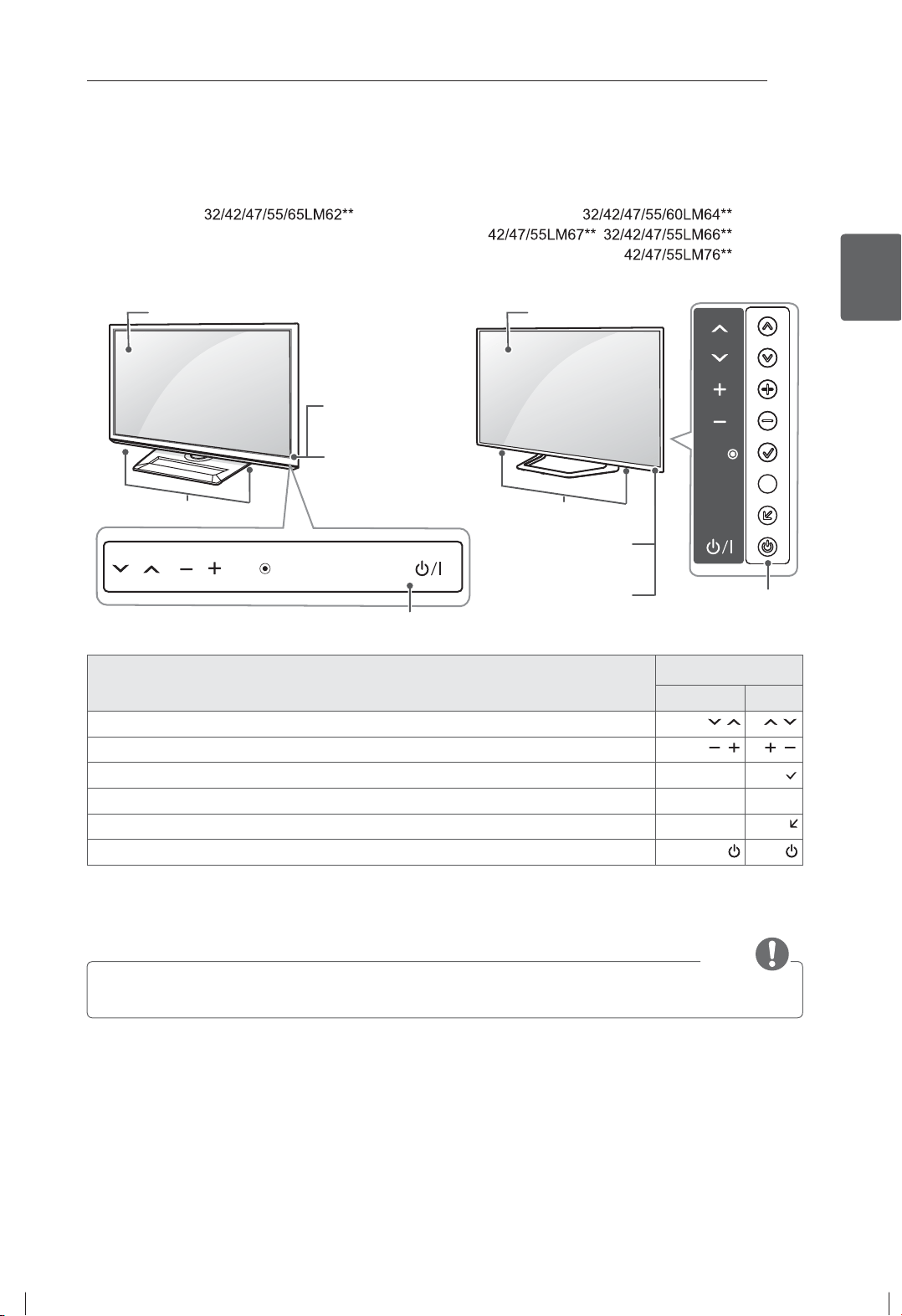 32/42/47/55/65LM62**

32/42/47/55/60LM64**
42/47/55LM67** 32/42/47/55LM66**
42/47/55LM76**